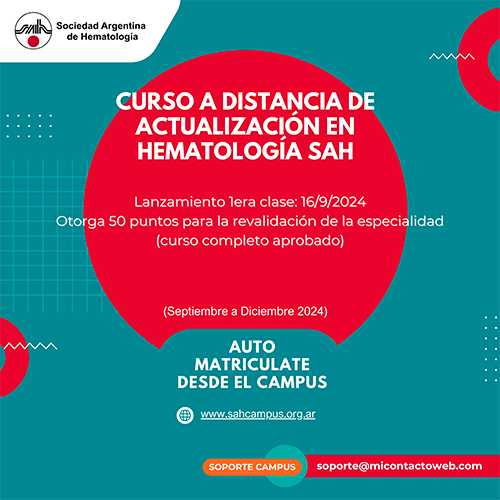 Sociedad Argentina de Hematología

CURSO A DISTANCIA DE ACTUALIZACIÓN EN HEMATOLOGÍA SAH

Lanzamiento 1era clase: 16/9/2024
Otorga 50 puntos para la revalidación de la especialidad (curso completo aprobado)

(Septiembre a Diciembre 2024)

AUTO MATRICULATE DESDE EL CAMPUS

www.sahcampus.org.ar

SOPORTE CAMPUS soporte@micontactoweb.com